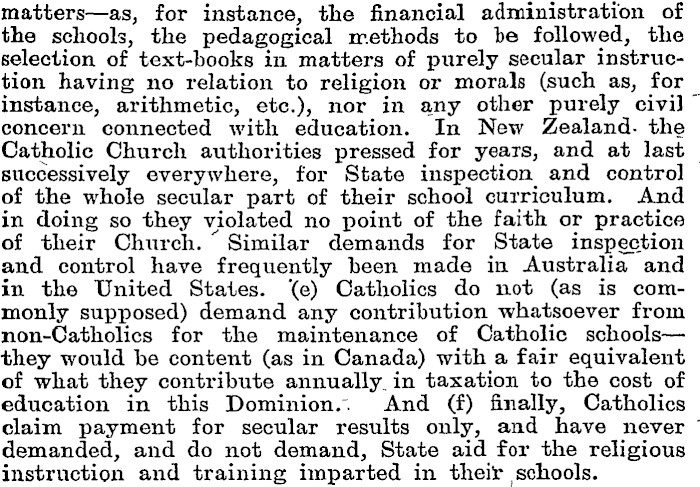 matters—as, for instance, the financial administration of the schools, the pedagogical methods to be followed, the selection of text-books in matters of purely secular instruction having no relation to religion or morals (such as, for instance, arithmetic, etc.), nor in any other purely civil concern connected with education. In New Zealand the Catholic Church authorities pressed for years, and at last successively everywhere, for State inspection and control of the whole secular part of their school curriculum. And in doing so they violated no point of the faith or practice of their Church. Similar demands for State inspection and control have frequently been made in Australia and in the United States. (e) Catholics do not (as is commonly supposed) demand any contribution whatsoever from non-Catholics for the maintenance of Catholic schools—they would be content (as in Canada) with a fair equivalent of what they contribute annually in taxation to the cost of education in this Dominion. And (f) finally, Catholics claim payment for secular results only, and have never demanded, and do not demand, State aid for the religious instruction and training imparted in their schools.